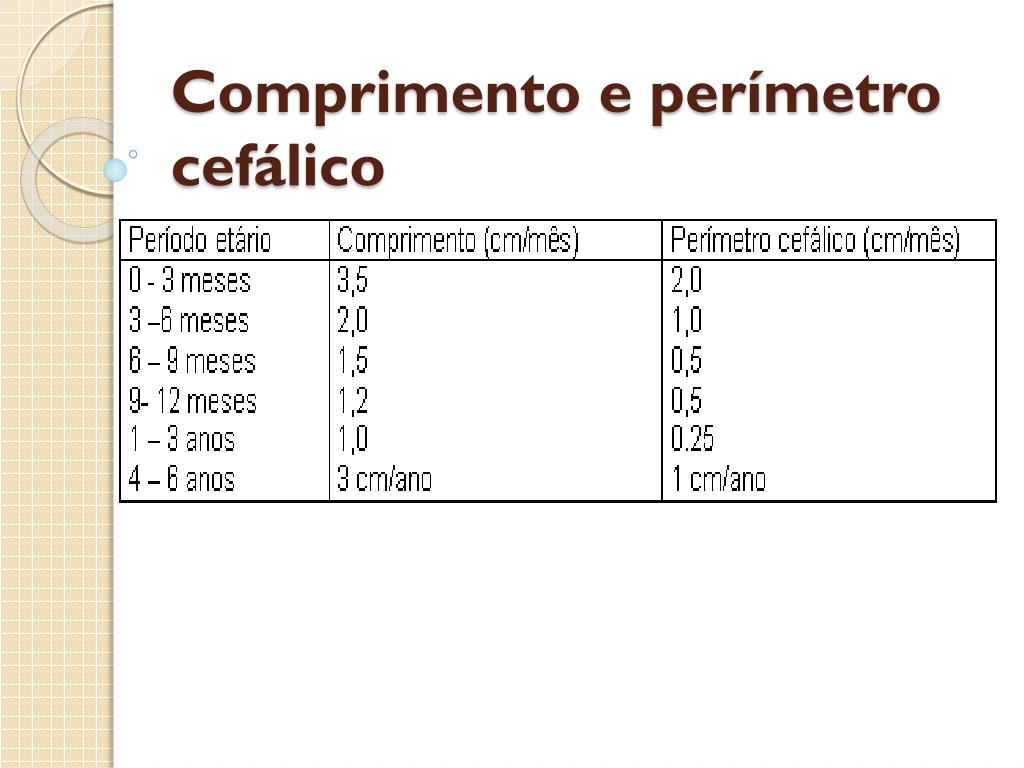 Comprimento e perímetro cefálico

| Período etário | Comprimento (cm/mês) | Perímetro cefálico (cm/mês) |
|---|---|---|
| 0 - 3 meses | 3,5 | 2,0 |
| 3 –6 meses | 2,0 | 1,0 |
| 6 – 9 meses | 1,5 | 0,5 |
| 9- 12 meses | 1,2 | 0,5 |
| 1 – 3 anos | 1,0 | 0.25 |
| 4 – 6 anos | 3 cm/ano | 1 cm/ano |